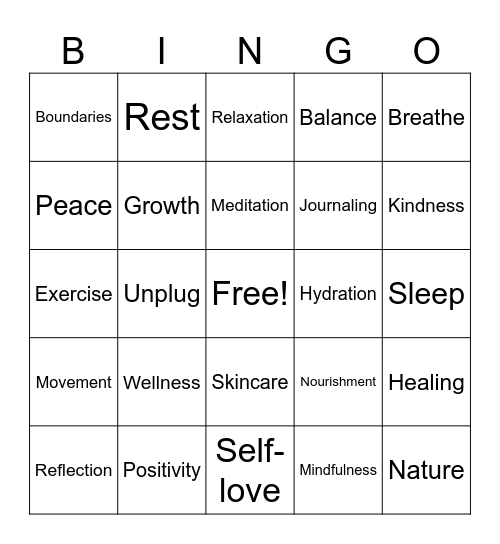 | B | I | N | G | O |
|---|---|---|---|---|
| Boundaries | Rest | Relaxation | Balance | Breathe |
| Peace | Growth | Meditation | Journaling | Kindness |
| Exercise | Unplug | Free! | Hydration | Sleep |
| Movement | Wellness | Skincare | Nourishment | Healing |
| Reflection | Positivity | Self-love | Mindfulness | Nature |